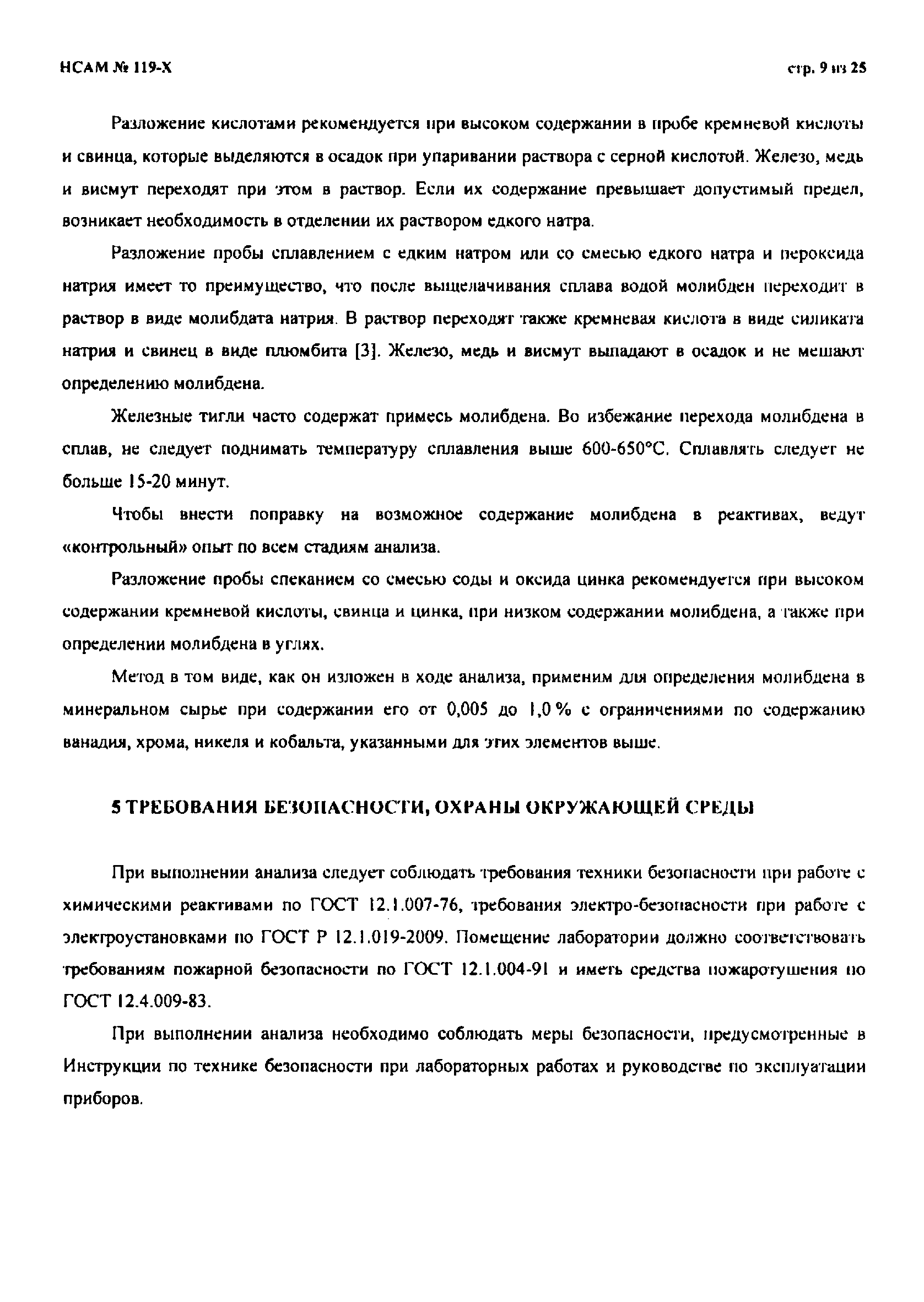 НСАМ № 119-Х

стр. 9 из 25

Разложение кислотами рекомендуется при высоком содержании в пробе кремневой кислоты и свинца, которые выделяются в осадок при упаривании раствора с серной кислотой. Железо, медь и висмут переходят при этом в раствор. Если их содержание превышает допустимый предел, возникает необходимость в отделении их раствором едкого натра.

Разложение пробы сплавлением с едким натром или со смесью едкого натра и пероксида натрия имеет то преимущество, что после выщелачивания сплава водой молибден переходит в раствор в виде молибдата натрия. В раствор переходят также кремневая кислота в виде силиката натрия и свинец в виде плюмбита [3]. Железо, медь и висмут выпадают в осадок и не мешают определению молибдена.

Железные тигли часто содержат примесь молибдена. Во избежание перехода молибдена в сплав, не следует поднимать температуру сплавления выше 600-650°С. Сплавлять следует не больше 15-20 минут.

Чтобы внести поправку на возможное содержание молибдена в реактивах, ведут «контрольный» опыт по всем стадиям анализа.

Разложение пробы спеканием со смесью соды и оксида цинка рекомендуется при высоком содержании кремневой кислоты, свинца и цинка, при низком содержании молибдена, а также при определении молибдена в углях.

Метод в том виде, как он изложен в ходе анализа, применим для определения молибдена в минеральном сырье при содержании его от 0,005 до 1,0 % с ограничениями по содержанию ванадия, хрома, никеля и кобальта, указанными для этих элементов выше.

5 ТРЕБОВАНИЯ БЕЗОПАСНОСТИ, ОХРАНЫ ОКРУЖАЮЩЕЙ СРЕДЫ

При выполнении анализа следует соблюдать требования техники безопасности при работе с химическими реактивами по ГОСТ 12.1.007-76, требования электро-безопасности при работе с электроустановками по ГОСТ Р 12.1.019-2009. Помещение лаборатории должно соответствовать требованиям пожарной безопасности по ГОСТ 12.1.004-91 и иметь средства пожаротушения по ГОСТ 12.4.009-83.

При выполнении анализа необходимо соблюдать меры безопасности, предусмотренные в Инструкции по технике безопасности при лабораторных работах и руководстве по эксплуатации приборов.